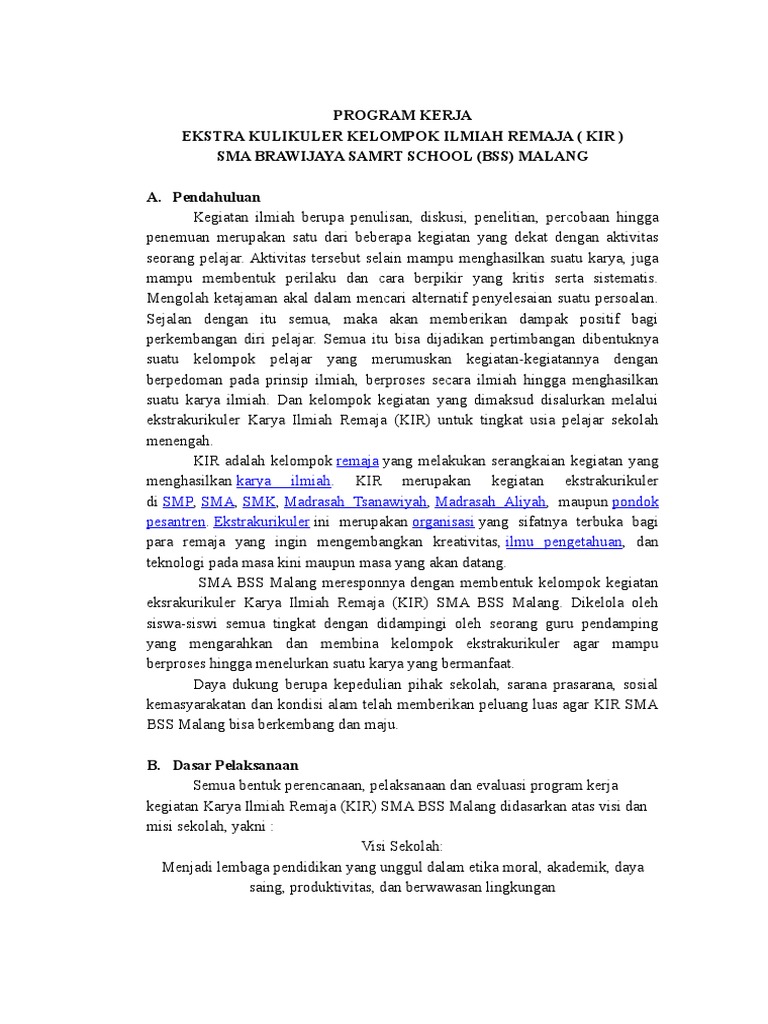 PROGRAM KERJA
EKSTRA KULIKULER KELOMPOK ILMIAH REMAJA ( KIR )
SMA BRAWIJAYA SAMRT SCHOOL (BSS) MALANG

A. Pendahuluan

Kegiatan ilmiah berupa penulisan, diskusi, penelitian, percobaan hingga penemuan merupakan satu dari beberapa kegiatan yang dekat dengan aktivitas seorang pelajar. Aktivitas tersebut selain mampu menghasilkan suatu karya, juga mampu membentuk perilaku dan cara berpikir yang kritis serta sistematis. Mengolah ketajaman akal dalam mencari alternatif penyelesaian suatu persoalan. Sejalan dengan itu semua, maka akan memberikan dampak positif bagi perkembangan diri pelajar. Semua itu bisa dijadikan pertimbangan dibentuknya suatu kelompok pelajar yang merumuskan kegiatan-kegiatannya dengan berpedoman pada prinsip ilmiah, berproses secara ilmiah hingga menghasilkan suatu karya ilmiah. Dan kelompok kegiatan yang dimaksud disalurkan melalui ekstrakurikuler Karya Ilmiah Remaja (KIR) untuk tingkat usia pelajar sekolah menengah.

KIR adalah kelompok remaja yang melakukan serangkaian kegiatan yang menghasilkan karya ilmiah. KIR merupakan kegiatan ekstrakurikuler di SMP, SMA, SMK, Madrasah Tsanawiyah, Madrasah Aliyah, maupun pondok pesantren. Ekstrakurikuler ini merupakan organisasi yang sifatnya terbuka bagi para remaja yang ingin mengembangkan kreativitas, ilmu pengetahuan, dan teknologi pada masa kini maupun masa yang akan datang.

SMA BSS Malang meresponnya dengan membentuk kelompok kegiatan eksrakurikuler Karya Ilmiah Remaja (KIR) SMA BSS Malang. Dikelola oleh siswa-siswi semua tingkat dengan didampingi oleh seorang guru pendamping yang mengarahkan dan membina kelompok ekstrakurikuler agar mampu berproses hingga menelurkan suatu karya yang bermanfaat.

Daya dukung berupa kepedulian pihak sekolah, sarana prasarana, sosial kemasyarakatan dan kondisi alam telah memberikan peluang luas agar KIR SMA BSS Malang bisa berkembang dan maju.

B. Dasar Pelaksanaan

Semua bentuk perencanaan, pelaksanaan dan evaluasi program kerja kegiatan Karya Ilmiah Remaja (KIR) SMA BSS Malang didasarkan atas visi dan misi sekolah, yakni :

Visi Sekolah:
Menjadi lembaga pendidikan yang unggul dalam etika moral, akademik, daya saing, produktivitas, dan berwawasan lingkungan